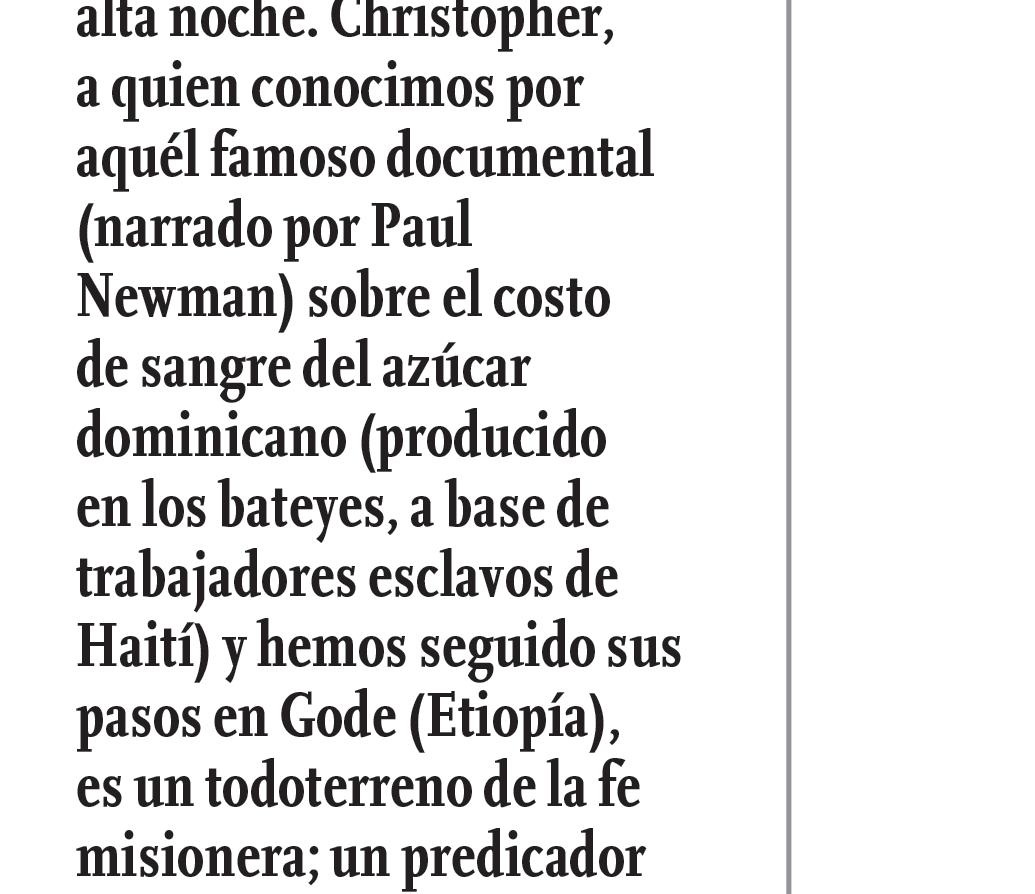 alta noche. Christopher, a quien conocimos por aquél famoso documental (narrado por Paul Newman) sobre el costo de sangre del azúcar dominicano (producido en los bateyes, a base de trabajadores esclavos de Haití) y hemos seguido sus pasos en Gode (Etiopía), es un todoterreno de la fe misionera; un predicador